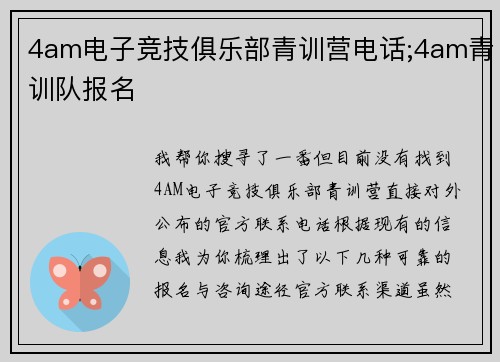 4am电子竞技俱乐部青训营电话;4am青训队报名

我帮你搜寻了一番但目前没有找到4AM电子竞技俱乐部青训营直接对外公布的官方联系电话根据现有的信息我为你梳理出了以下几种可靠的报名与咨询途径官方联系渠道虽然